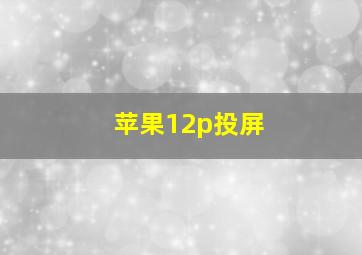 苹果12p投屏